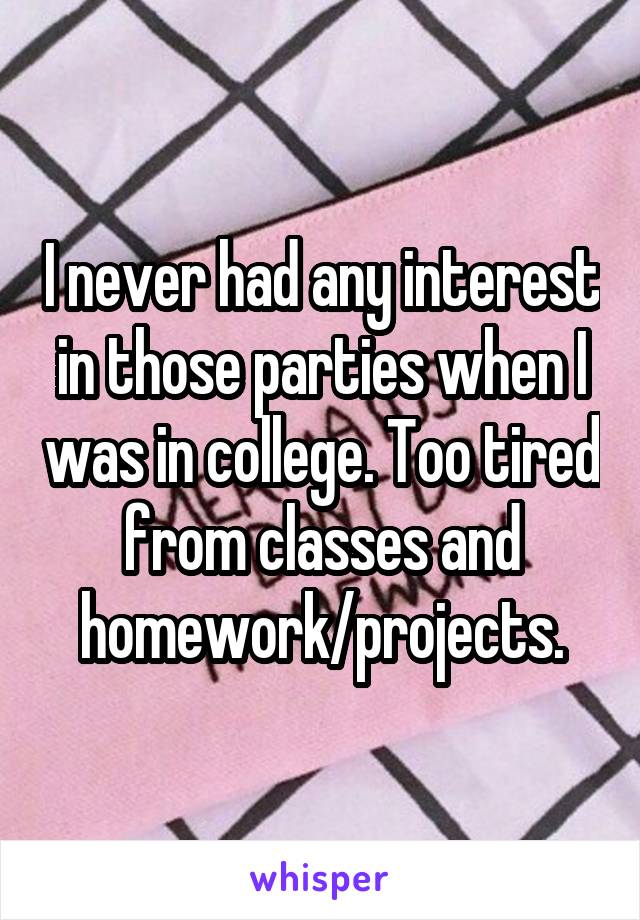 I never had any interest in those parties when I was in college. Too tired from classes and homework/projects.

whisper